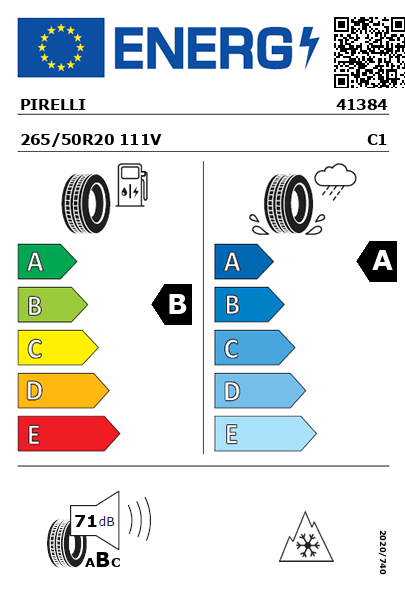 ENERG

PIRELLI 41384

265/50R20 111V C1

A
B
C
D
E

B

A
B
C
D
E

A

71 dB

ABC

2020/740